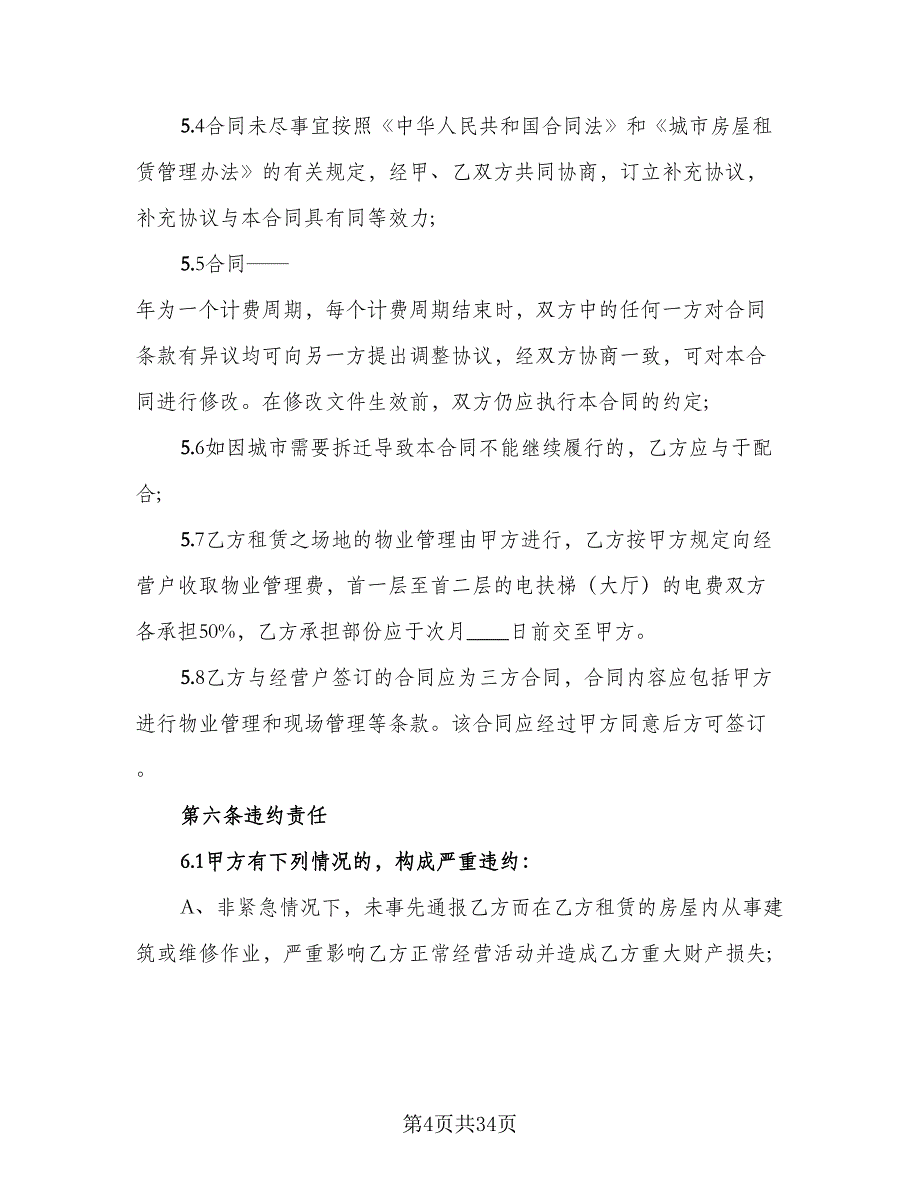 5.4合同未尽事宜按照《中华人民共和国合同法》和《城市房屋租赁管理办法》的有关规定，经甲、乙双方共同协商，订立补充协议，补充协议与本合同具有同等效力;

5.5合同——

年为一个计费周期，每个计费周期结束时，双方中的任何一方对合同条款有异议均可向另一方提出调整协议，经双方协商一致，可对本合同进行修改。在修改文件生效前，双方仍应执行本合同的约定;

5.6如因城市需要拆迁导致本合同不能继续履行的，乙方应与于配合;

5.7乙方租赁之场地的物业管理由甲方进行，乙方按甲方规定向经营户收取物业管理费，首一层至首二层的电扶梯（大厅）的电费双方各承担50%，乙方承担部份应于次月____日前交至甲方。

5.8乙方与经营户签订的合同应为三方合同，合同内容应包括甲方进行物业管理和现场管理等条款。该合同应经过甲方同意后方可签订。

第六条违约责任

6.1甲方有下列情况的，构成严重违约：

A、非紧急情况下，未事先通报乙方而在乙方租赁的房屋内从事建筑或维修作业，严重影响乙方正常经营活动并造成乙方重大财产损失;

第4页共34页